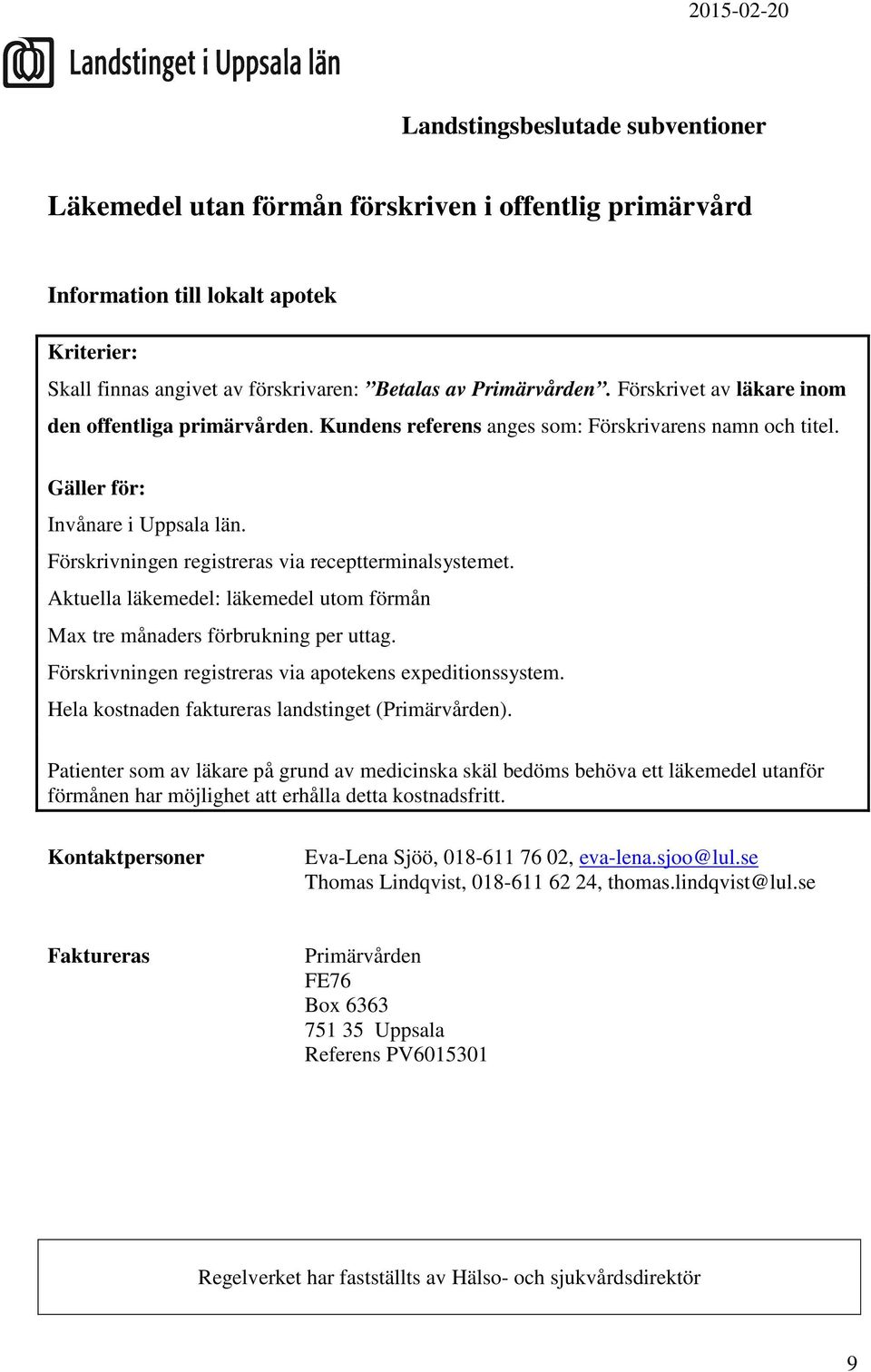 2015-02-20

Landstinget i Uppsala län

Landstingsbeslutade subventioner

Läkemedel utan förmån förskriven i offentlig primärvård

Information till lokalt apotek

Kriterier:
Skall finnas angivet av förskrivaren: ”Betalas av Primärvården”. Förskrivet av läkare inom den offentliga primärvården. Kundens referens anges som: Förskrivarens namn och titel.

Gäller för:
Invånare i Uppsala län.
Förskrivningen registreras via receptterminalsystemet.
Aktuella läkemedel: läkemedel utom förmån
Max tre månaders förbrukning per uttag.
Förskrivningen registreras via apotekens expeditionssystem.
Hela kostnaden faktureras landstinget (Primärvården).

Patienter som av läkare på grund av medicinska skäl bedöms behöva ett läkemedel utanför förmånen har möjlighet att erhålla detta kostnadsfritt.

Kontaktpersoner

Eva-Lena Sjöö, 018-611 76 02, eva-lena.sjoo@lul.se
Thomas Lindqvist, 018-611 62 24, thomas.lindqvist@lul.se

Faktureras

Primärvården
FE76
Box 6363
751 35 Uppsala
Referens PV6015301

Regelverket har fastställts av Hälso- och sjukvårdsdirektör

9